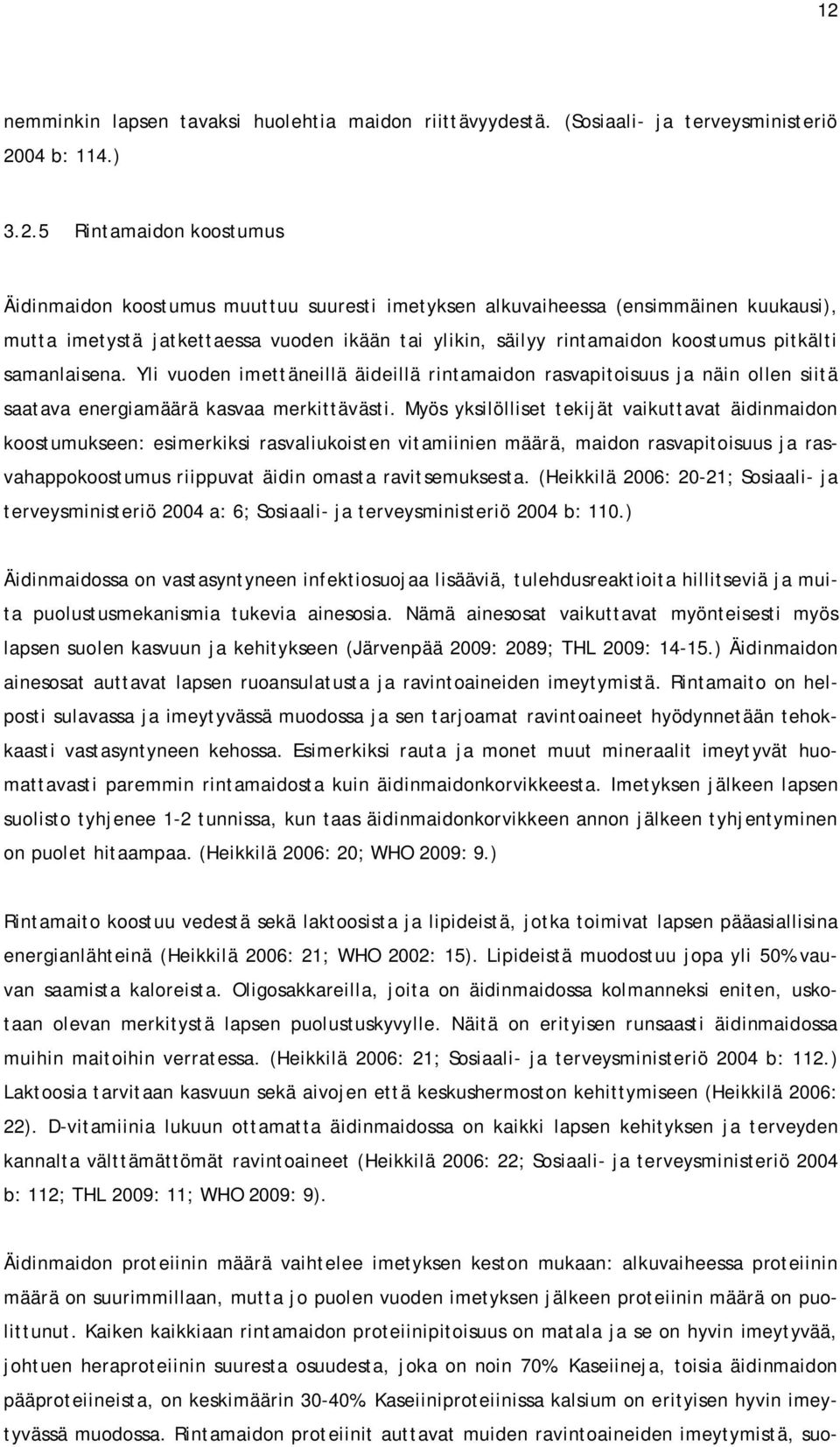 12

nemminkin lapsen tavaksi huolehtia maidon riittävyydestä. (Sosiaali- ja terveysministeriö 2004 b: 114.)

3.2.5 Rintamaidon koostumus

Äidinmaidon koostumus muuttuu suuresti imetyksen alkuvaiheessa (ensimmäinen kuukausi), mutta imetystä jatkettaessa vuoden ikään tai ylikin, säilyy rintamaidon koostumus pitkälti samanlaisena. Yli vuoden imettäneillä äideillä rintamaidon rasvapitoisuus ja näin ollen siitä saatava energiamäärä kasvaa merkittävästi. Myös yksilölliset tekijät vaikuttavat äidinmaidon koostumukseen: esimerkiksi rasvaliukoisten vitamiinien määrä, maidon rasvapitoisuus ja rasvahappokoostumus riippuvat äidin omasta ravitsemuksesta. (Heikkilä 2006: 20-21; Sosiaali- ja terveysministeriö 2004 a: 6; Sosiaali- ja terveysministeriö 2004 b: 110.)

Äidinmaidossa on vastasyntyneen infektiosuojaa lisääviä, tulehdusreaktioita hillitseviä ja muita puolustusmekanismia tukevia ainesosia. Nämä ainesosat vaikuttavat myönteisesti myös lapsen suolen kasvuun ja kehitykseen (Järvenpää 2009: 2089; THL 2009: 14-15.) Äidinmaidon ainesosat auttavat lapsen ruoansulatusta ja ravintoaineiden imeytymistä. Rintamaito on helposti sulavassa ja imeytyvässä muodossa ja sen tarjoamat ravintoaineet hyödynnetään tehokkaasti vastasyntyneen kehossa. Esimerkiksi rauta ja monet muut mineraalit imeytyvät huomattavasti paremmin rintamaidosta kuin äidinmaidonkorvikkeesta. Imetyksen jälkeen lapsen suolisto tyhjenee 1-2 tunnissa, kun taas äidinmaidonkorvikkeen annon jälkeen tyhjentyminen on puolet hitaampaa. (Heikkilä 2006: 20; WHO 2009: 9.)

Rintamaito koostuu vedestä sekä laktoosista ja lipideistä, jotka toimivat lapsen pääasiallisina energianlähteinä (Heikkilä 2006: 21; WHO 2002: 15). Lipideistä muodostuu jopa yli 50% vauvan saamista kaloreista. Oligosakkareilla, joita on äidinmaidossa kolmanneksi eniten, uskotaan olevan merkitystä lapsen puolustuskyvylle. Näitä on erityisen runsaasti äidinmaidossa muihin maitoihin verratessa. (Heikkilä 2006: 21; Sosiaali- ja terveysministeriö 2004 b: 112.) Laktoosia tarvitaan kasvuun sekä aivojen että keskushermoston kehittymiseen (Heikkilä 2006: 22). D-vitamiinia lukuun ottamatta äidinmaidossa on kaikki lapsen kehityksen ja terveyden kannalta välttämättömät ravintoaineet (Heikkilä 2006: 22; Sosiaali- ja terveysministeriö 2004 b: 112; THL 2009: 11; WHO 2009: 9).

Äidinmaidon proteiinin määrä vaihtelee imetyksen keston mukaan: alkuvaiheessa proteiinin määrä on suurimmillaan, mutta jo puolen vuoden imetyksen jälkeen proteiinin määrä on puolittunut. Kaiken kaikkiaan rintamaidon proteiinipitoisuus on matala ja se on hyvin imeytyvää, johtuen heraproteiinin suuresta osuudesta, joka on noin 70%. Kaseiineja, toisia äidinmaidon pääproteiineista, on keskimäärin 30-40%. Kaseiiniproteiinissa kalsium on erityisen hyvin imeytyvässä muodossa. Rintamaidon proteiinit auttavat muiden ravintoaineiden imeytymistä, suo-